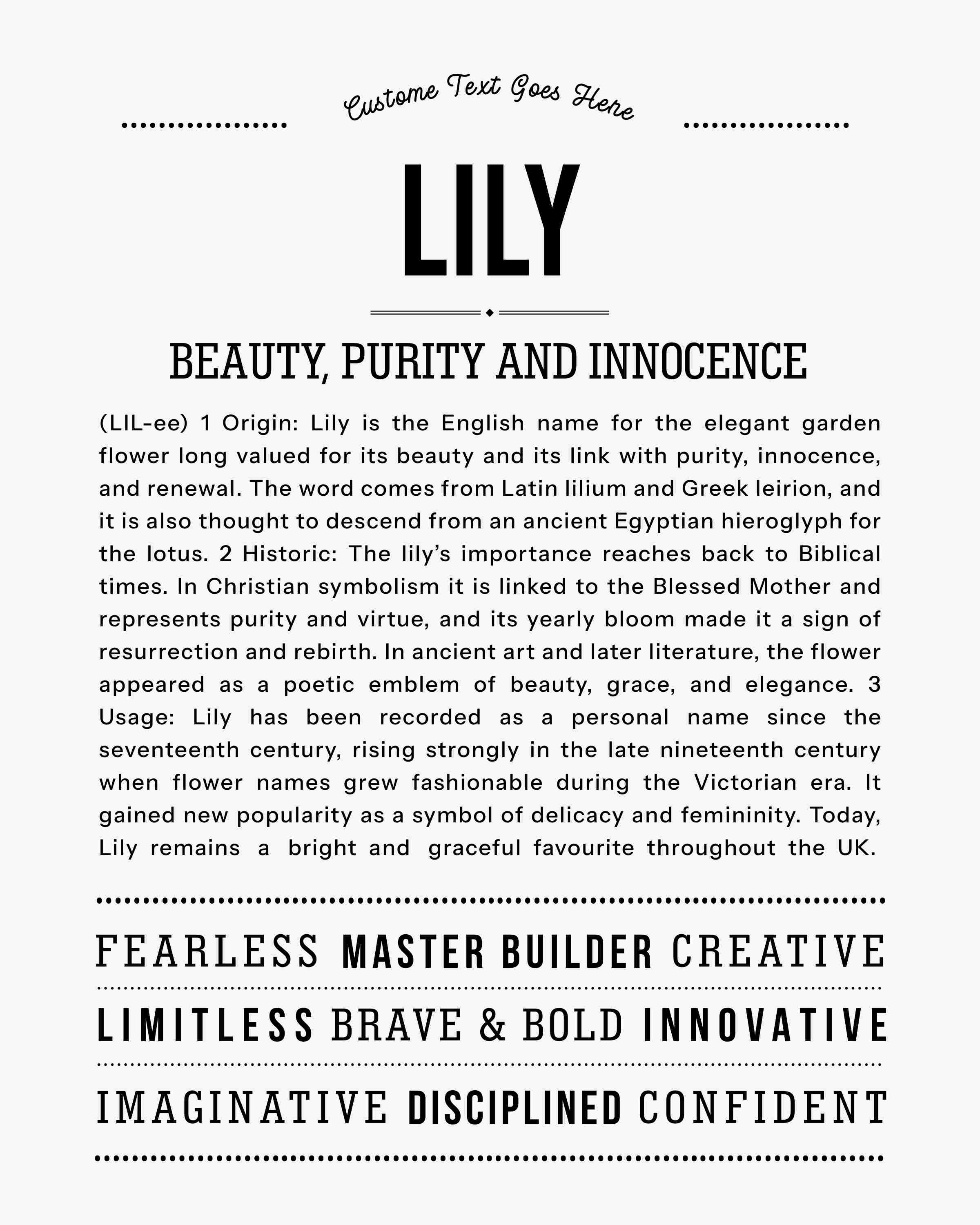 Custome Text Goes Here

LILY

BEAUTY, PURITY AND INNOCENCE

(LIL-ee) 1 Origin: Lily is the English name for the elegant garden flower long valued for its beauty and its link with purity, innocence, and renewal. The word comes from Latin lilium and Greek leirion, and it is also thought to descend from an ancient Egyptian hieroglyph for the lotus. 2 Historic: The lily's importance reaches back to Biblical times. In Christian symbolism it is linked to the Blessed Mother and represents purity and virtue, and its yearly bloom made it a sign of resurrection and rebirth. In ancient art and later literature, the flower appeared as a poetic emblem of beauty, grace, and elegance. 3 Usage: Lily has been recorded as a personal name since the seventeenth century, rising strongly in the late nineteenth century when flower names grew fashionable during the Victorian era. It gained new popularity as a symbol of delicacy and femininity. Today, Lily remains a bright and graceful favourite throughout the UK.

FEARLESS MASTER BUILDER CREATIVE

LIMITLESS BRAVE & BOLD INNOVATIVE

IMAGINATIVE DISCIPLINED CONFIDENT